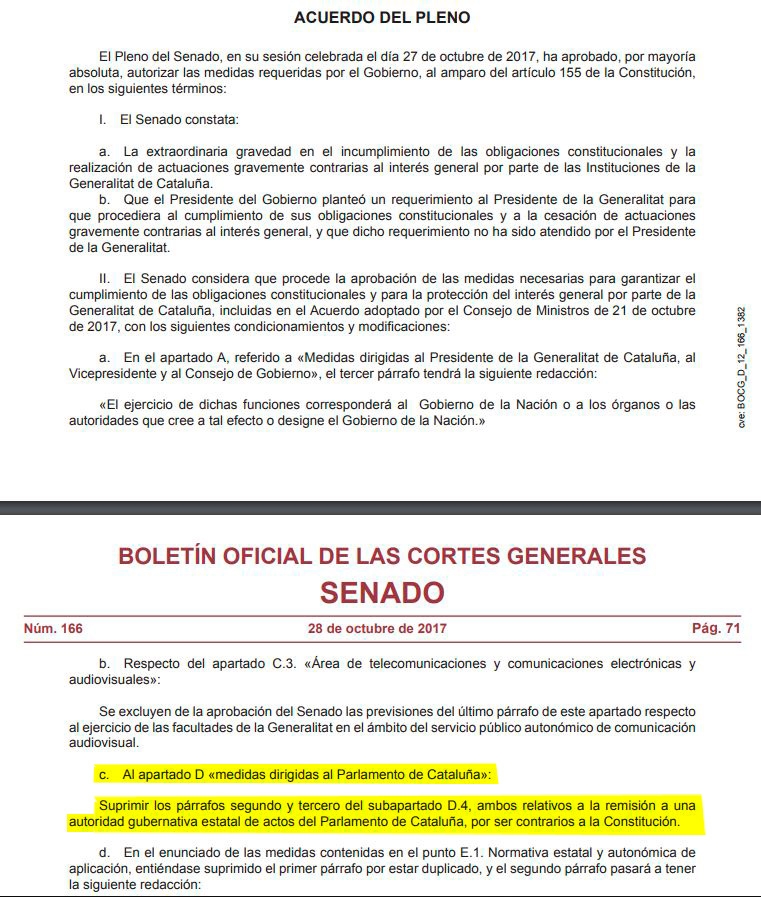 ACUERDO DEL PLENO

El Pleno del Senado, en su sesión celebrada el día 27 de octubre de 2017, ha aprobado, por mayoría absoluta, autorizar las medidas requeridas por el Gobierno, al amparo del artículo 155 de la Constitución, en los siguientes términos:

I. El Senado constata:

a. La extraordinaria gravedad en el incumplimiento de las obligaciones constitucionales y la realización de actuaciones gravemente contrarias al interés general por parte de las Instituciones de la Generalitat de Cataluña.
b. Que el Presidente del Gobierno planteó un requerimiento al Presidente de la Generalitat para que procediera al cumplimiento de sus obligaciones constitucionales y a la cesación de actuaciones gravemente contrarias al interés general, y que dicho requerimiento no ha sido atendido por el Presidente de la Generalitat.

II. El Senado considera que procede la aprobación de las medidas necesarias para garantizar el cumplimiento de las obligaciones constitucionales y para la protección del interés general por parte de la Generalitat de Cataluña, incluidas en el Acuerdo adoptado por el Consejo de Ministros de 21 de octubre de 2017, con los siguientes condicionamientos y modificaciones:

a. En el apartado A, referido a «Medidas dirigidas al Presidente de la Generalitat de Cataluña, al Vicepresidente y al Consejo de Gobierno», el tercer párrafo tendrá la siguiente redacción:

«El ejercicio de dichas funciones corresponderá al Gobierno de la Nación o a los órganos o las autoridades que cree a tal efecto o designe el Gobierno de la Nación.»

cve: BOCG_D_12_166_1382

BOLETÍN OFICIAL DE LAS CORTES GENERALES
SENADO

Núm. 166 28 de octubre de 2017 Pág. 71

b. Respecto del apartado C.3. «Área de telecomunicaciones y comunicaciones electrónicas y audiovisuales»:

Se excluyen de la aprobación del Senado las previsiones del último párrafo de este apartado respecto al ejercicio de las facultades de la Generalitat en el ámbito del servicio público autonómico de comunicación audiovisual.

c. Al apartado D «medidas dirigidas al Parlamento de Cataluña»:

Suprimir los párrafos segundo y tercero del subapartado D.4, ambos relativos a la remisión a una autoridad gubernativa estatal de actos del Parlamento de Cataluña, por ser contrarios a la Constitución.

d. En el enunciado de las medidas contenidas en el punto E.1. Normativa estatal y autonómica de aplicación, entiéndase suprimido el primer párrafo por estar duplicado, y el segundo párrafo pasará a tener la siguiente redacción: